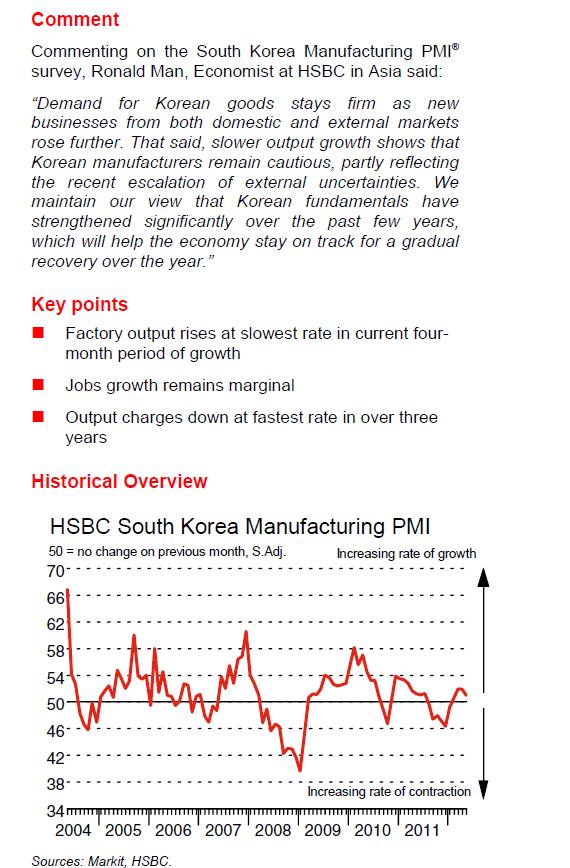 Comment

Commenting on the South Korea Manufacturing PMI® survey, Ronald Man, Economist at HSBC in Asia said:

"Demand for Korean goods stays firm as new businesses from both domestic and external markets rose further. That said, slower output growth shows that Korean manufacturers remain cautious, partly reflecting the recent escalation of external uncertainties. We maintain our view that Korean fundamentals have strengthened significantly over the past few years, which will help the economy stay on track for a gradual recovery over the year."

Key points

Factory output rises at slowest rate in current four-month period of growth

Jobs growth remains marginal

Output charges down at fastest rate in over three years

Historical Overview

HSBC South Korea Manufacturing PMI

50 = no change on previous month, S.Adj.

Increasing rate of growth

70
66
62
58
54
50
46
42
38
34

Increasing rate of contraction

2004 2005 2006 2007 2008 2009 2010 2011

Sources: Markit, HSBC.